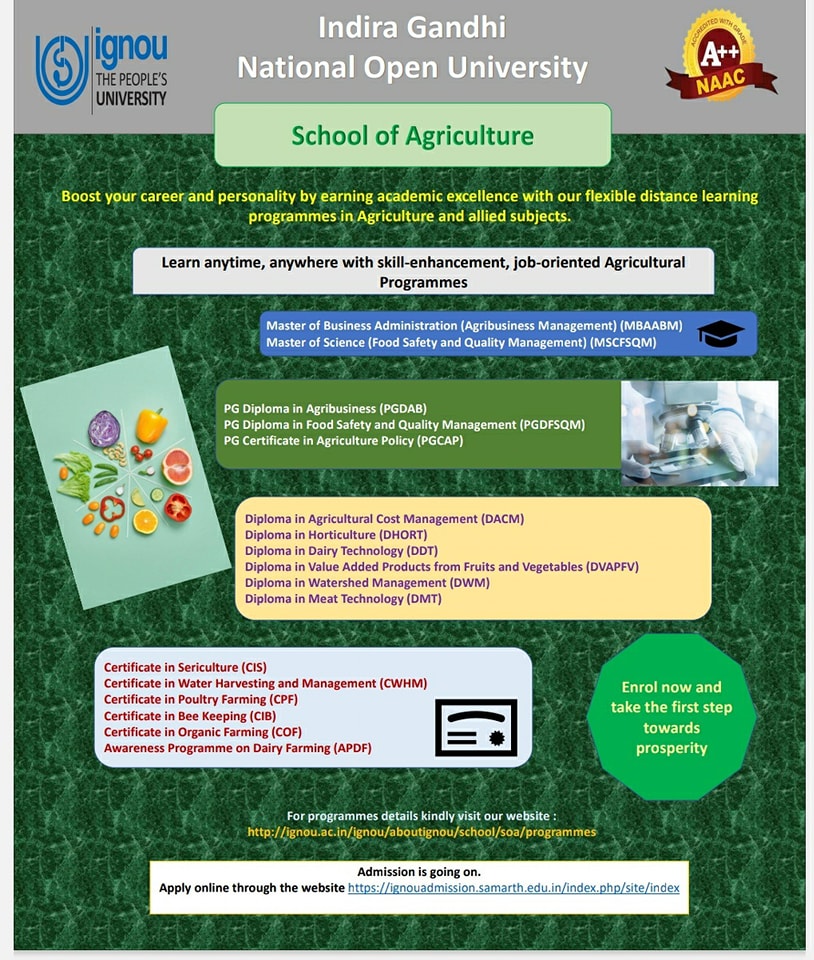 ignou
THE PEOPLE'S UNIVERSITY

Indira Gandhi
National Open University

ACCREDITED WITH GRADE
A++
NAAC

School of Agriculture

Boost your career and personality by earning academic excellence with our flexible distance learning programmes in Agriculture and allied subjects.

Learn anytime, anywhere with skill-enhancement, job-oriented Agricultural Programmes

Master of Business Administration (Agribusiness Management) (MBAABM)
Master of Science (Food Safety and Quality Management) (MSCFSQM)

PG Diploma in Agribusiness (PGDAB)
PG Diploma in Food Safety and Quality Management (PGDFSQM)
PG Certificate in Agriculture Policy (PGCAP)

Diploma in Agricultural Cost Management (DACM)
Diploma in Horticulture (DHORT)
Diploma in Dairy Technology (DDT)
Diploma in Value Added Products from Fruits and Vegetables (DVAPFV)
Diploma in Watershed Management (DWM)
Diploma in Meat Technology (DMT)

Certificate in Sericulture (CIS)
Certificate in Water Harvesting and Management (CWHM)
Certificate in Poultry Farming (CPF)
Certificate in Bee Keeping (CIB)
Certificate in Organic Farming (COF)
Awareness Programme on Dairy Farming (APDF)

Enrol now and take the first step towards prosperity

For programmes details kindly visit our website :
http://ignou.ac.in/ignou/aboutignou/school/soa/programmes

Admission is going on.
Apply online through the website https://ignouadmission.samarth.edu.in/index.php/site/index